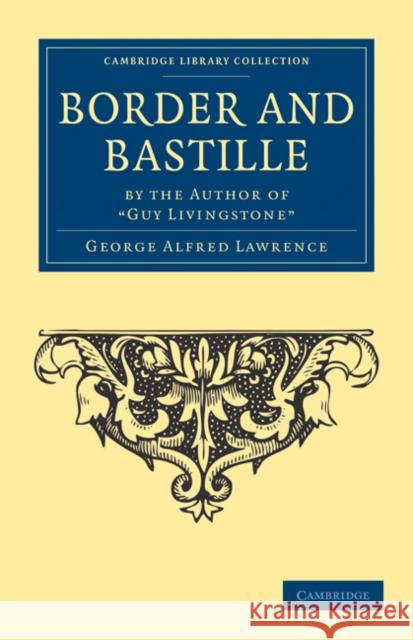 CAMBRIDGE LIBRARY COLLECTION

BORDER AND BASTILLE

BY THE AUTHOR OF "GUY LIVINGSTONE"

GEORGE ALFRED LAWRENCE

CAMBRIDGE